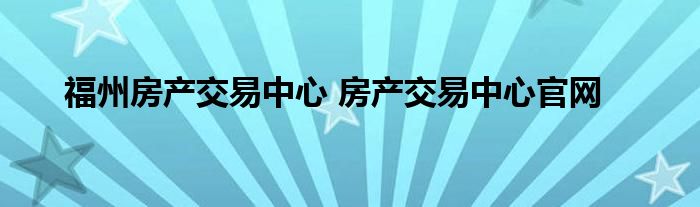 福州房产交易中心 房产交易中心官网